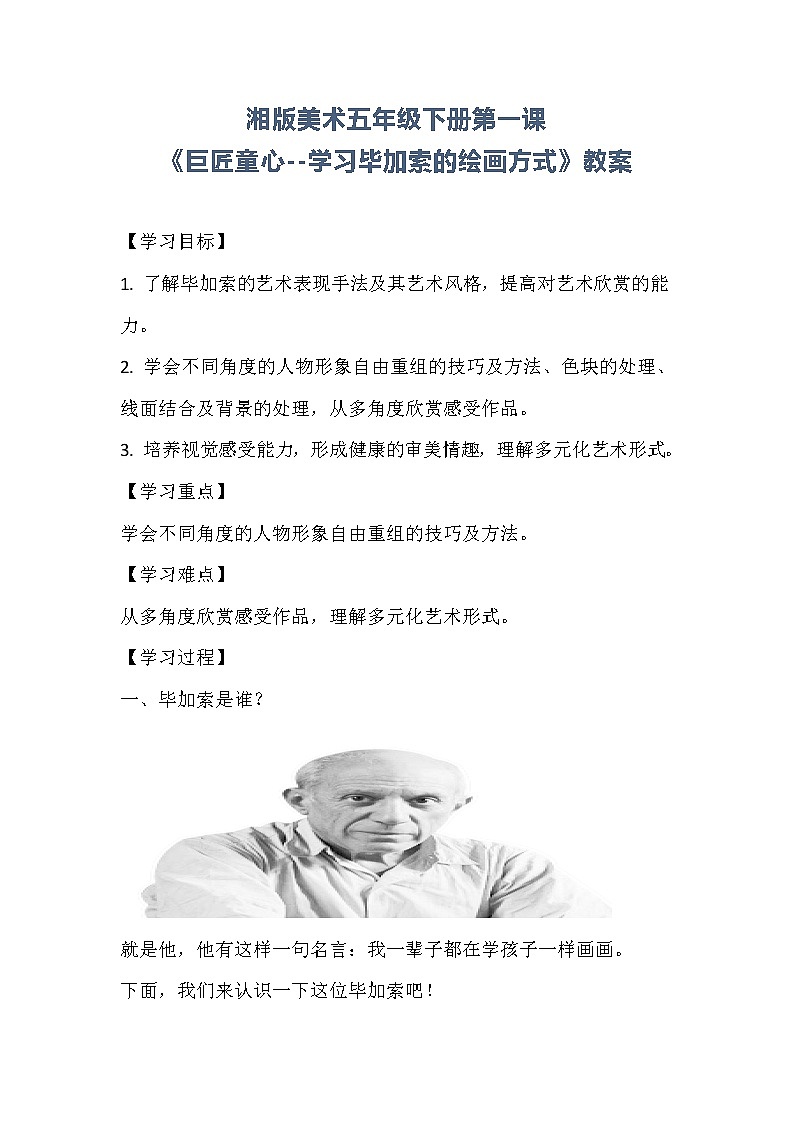 湘版美术五年级下册第一课
《巨匠童心--学习毕加索的绘画方式》教案

【学习目标】

1. 了解毕加索的艺术表现手法及其艺术风格，提高对艺术欣赏的能力。

2. 学会不同角度的人物形象自由重组的技巧及方法、色块的处理、线面结合及背景的处理，从多角度欣赏感受作品。

3. 培养视觉感受能力，形成健康的审美情趣，理解多元化艺术形式。

【学习重点】

学会不同角度的人物形象自由重组的技巧及方法。

【学习难点】

从多角度欣赏感受作品，理解多元化艺术形式。

【学习过程】

一、毕加索是谁？

就是他，他有这样一句名言：我一辈子都在学孩子一样画画。

下面，我们来认识一下这位毕加索吧！